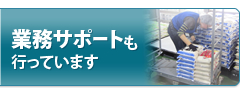 業務サポートも
行っています